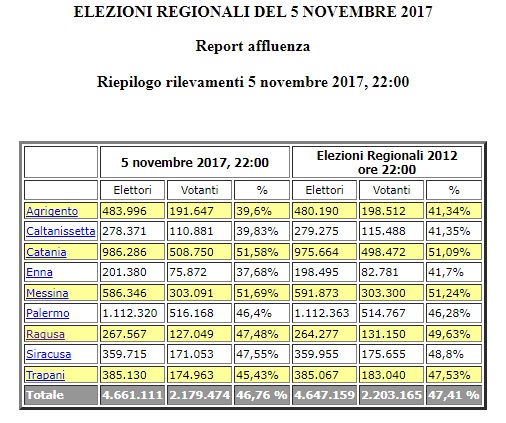 ELEZIONI REGIONALI DEL 5 NOVEMBRE 2017

Report affluenza

Riepilogo rilevamenti 5 novembre 2017, 22:00

| | 5 novembre 2017, 22:00 | | | Elezioni Regionali 2012 ore 22:00 | | |
|---|---|---|---|---|---|---|
| | Elettori | Votanti | % | Elettori | Votanti | % |
| Agrigento | 483.996 | 191.647 | 39,6% | 480.190 | 198.512 | 41,34% |
| Caltanissetta | 278.371 | 110.881 | 39,83% | 279.275 | 115.488 | 41,35% |
| Catania | 986.286 | 508.750 | 51,58% | 975.664 | 498.472 | 51,09% |
| Enna | 201.380 | 75.872 | 37,68% | 198.495 | 82.781 | 41,7% |
| Messina | 586.346 | 303.091 | 51,69% | 591.873 | 303.300 | 51,24% |
| Palermo | 1.112.320 | 516.168 | 46,4% | 1.112.363 | 514.767 | 46,28% |
| Ragusa | 267.567 | 127.049 | 47,48% | 264.277 | 131.150 | 49,63% |
| Siracusa | 359.715 | 171.053 | 47,55% | 359.955 | 175.655 | 48,8% |
| Trapani | 385.130 | 174.963 | 45,43% | 385.067 | 183.040 | 47,53% |
| Totale | 4.661.111 | 2.179.474 | 46,76 % | 4.647.159 | 2.203.165 | 47,41 % |